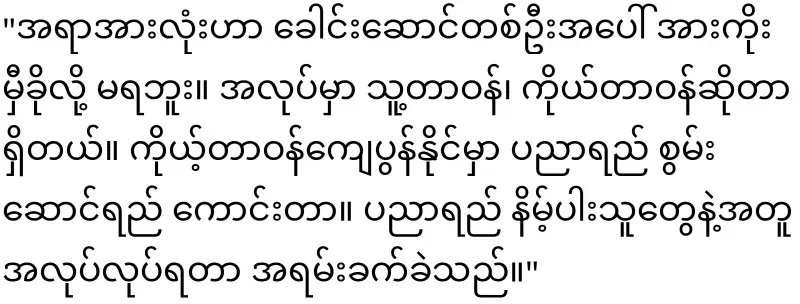 "အရာအားလုံးဟာ ခေါင်းဆောင်တစ်ဦးအပေါ် အားကိုးမှီခိုလို့ မရဘူး။ အလုပ်မှာ သူ့တာဝန်၊ ကိုယ်တာဝန်ဆိုတာ ရှိတယ်။ ကိုယ့်တာဝန်ကျေပွန်နိုင်မှာ ပညာရည် စွမ်းဆောင်ရည် ကောင်းတာ။ ပညာရည် နိမ့်ပါးသူတွေနဲ့အတူ အလုပ်လုပ်ရတာ အရမ်းခက်ခဲသည်။"